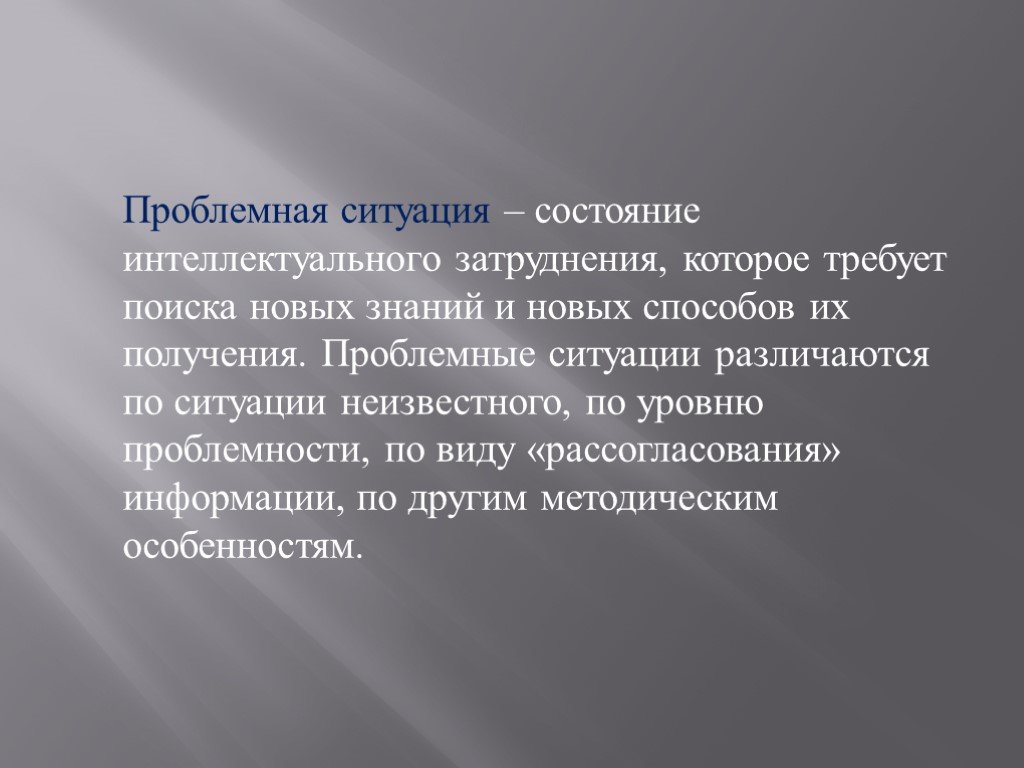 Проблемная ситуация – состояние интеллектуального затруднения, которое требует поиска новых знаний и новых способов их получения. Проблемные ситуации различаются по ситуации неизвестного, по уровню проблемности, по виду «рассогласования» информации, по другим методическим особенностям.